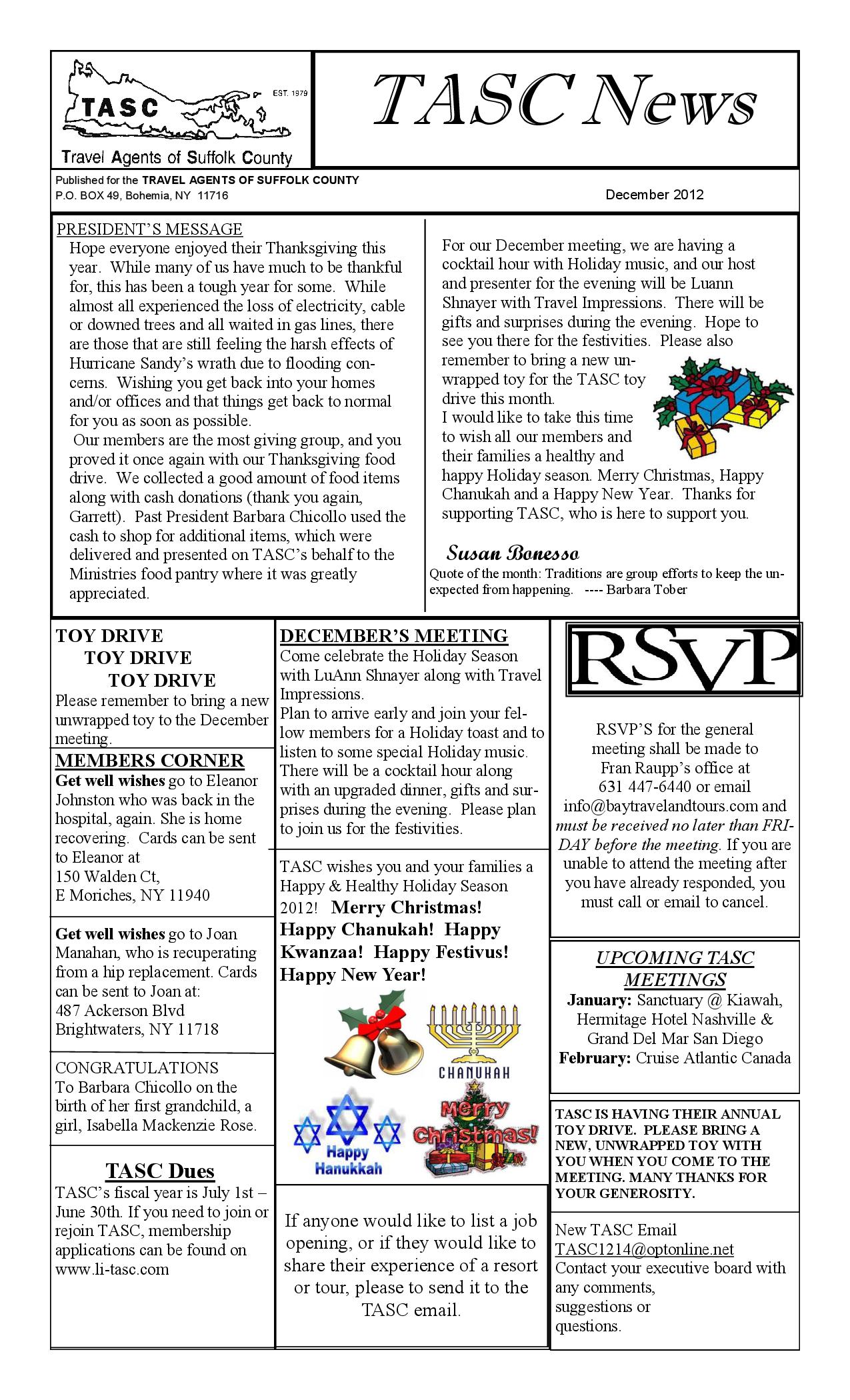 TASC

EST. 1979

Travel Agents of Suffolk County

TASC News

Published for the TRAVEL AGENTS OF SUFFOLK COUNTY
P.O. BOX 49, Bohemia, NY 11716

December 2012

PRESIDENT'S MESSAGE
Hope everyone enjoyed their Thanksgiving this year. While many of us have much to be thankful for, this has been a tough year for some. While almost all experienced the loss of electricity, cable or downed trees and all waited in gas lines, there are those that are still feeling the harsh effects of Hurricane Sandy's wrath due to flooding concerns. Wishing you get back into your homes and/or offices and that things get back to normal for you as soon as possible.
Our members are the most giving group, and you proved it once again with our Thanksgiving food drive. We collected a good amount of food items along with cash donations (thank you again, Garrett). Past President Barbara Chicollo used the cash to shop for additional items, which were delivered and presented on TASC's behalf to the Ministries food pantry where it was greatly appreciated.

For our December meeting, we are having a cocktail hour with Holiday music, and our host and presenter for the evening will be Luann Shnayer with Travel Impressions. There will be gifts and surprises during the evening. Hope to see you there for the festivities. Please also remember to bring a new unwrapped toy for the TASC toy drive this month.
I would like to take this time to wish all our members and their families a healthy and happy Holiday season. Merry Christmas, Happy Chanukah and a Happy New Year. Thanks for supporting TASC, who is here to support you.

Susan Bonesso
Quote of the month: Traditions are group efforts to keep the unexpected from happening. ---- Barbara Tober

TOY DRIVE
TOY DRIVE
TOY DRIVE
Please remember to bring a new unwrapped toy to the December meeting.

MEMBERS CORNER
Get well wishes go to Eleanor Johnston who was back in the hospital, again. She is home recovering. Cards can be sent to Eleanor at
150 Walden Ct,
E Moriches, NY 11940

Get well wishes go to Joan Manahan, who is recuperating from a hip replacement. Cards can be sent to Joan at:
487 Ackerson Blvd
Brightwaters, NY 11718

CONGRATULATIONS
To Barbara Chicollo on the birth of her first grandchild, a girl, Isabella Mackenzie Rose.

TASC Dues
TASC's fiscal year is July 1st – June 30th. If you need to join or rejoin TASC, membership applications can be found on www.li-tasc.com

DECEMBER'S MEETING
Come celebrate the Holiday Season with LuAnn Shnayer along with Travel Impressions.
Plan to arrive early and join your fellow members for a Holiday toast and to listen to some special Holiday music. There will be a cocktail hour along with an upgraded dinner, gifts and surprises during the evening. Please plan to join us for the festivities.

TASC wishes you and your families a Happy & Healthy Holiday Season 2012! Merry Christmas! Happy Chanukah! Happy Kwanzaa! Happy Festivus! Happy New Year!

CHANUKAH

Happy Hanukkah

Merry Christmas!

If anyone would like to list a job opening, or if they would like to share their experience of a resort or tour, please to send it to the TASC email.

RSVP

RSVP'S for the general meeting shall be made to Fran Raupp's office at 631 447-6440 or email info@baytravelandtours.com and must be received no later than FRIDAY before the meeting. If you are unable to attend the meeting after you have already responded, you must call or email to cancel.

UPCOMING TASC MEETINGS
January: Sanctuary @ Kiawah, Hermitage Hotel Nashville & Grand Del Mar San Diego
February: Cruise Atlantic Canada

TASC IS HAVING THEIR ANNUAL TOY DRIVE. PLEASE BRING A NEW, UNWRAPPED TOY WITH YOU WHEN YOU COME TO THE MEETING. MANY THANKS FOR YOUR GENEROSITY.

New TASC Email
TASC1214@optonline.net
Contact your executive board with any comments, suggestions or questions.